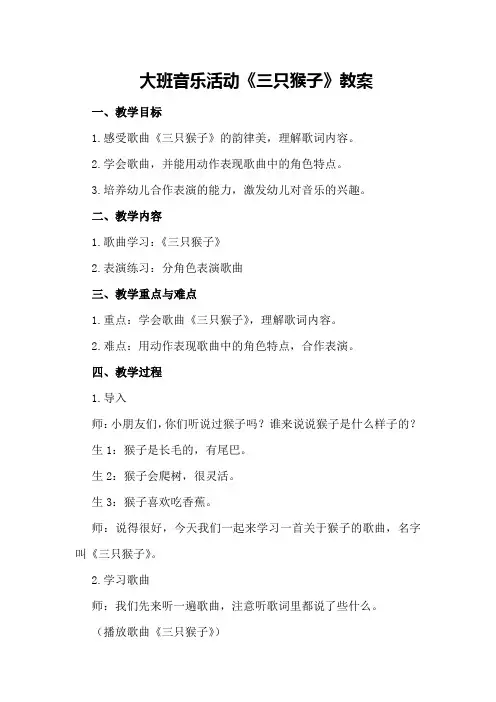 大班音乐活动《三只猴子》教案

一、教学目标

1.感受歌曲《三只猴子》的韵律美，理解歌词内容。

2.学会歌曲，并能用动作表现歌曲中的角色特点。

3.培养幼儿合作表演的能力，激发幼儿对音乐的兴趣。

二、教学内容

1.歌曲学习：《三只猴子》

2.表演练习：分角色表演歌曲

三、教学重点与难点

1.重点：学会歌曲《三只猴子》，理解歌词内容。

2.难点：用动作表现歌曲中的角色特点，合作表演。

四、教学过程

1.导入

师：小朋友们，你们听说过猴子吗？谁来说说猴子是什么样子的？

生1：猴子是长毛的，有尾巴。

生2：猴子会爬树，很灵活。

生3：猴子喜欢吃香蕉。

师：说得很好，今天我们一起来学习一首关于猴子的歌曲，名字叫《三只猴子》。

2.学习歌曲

师：我们先来听一遍歌曲，注意听歌词里都说了些什么。

（播放歌曲《三只猴子》）